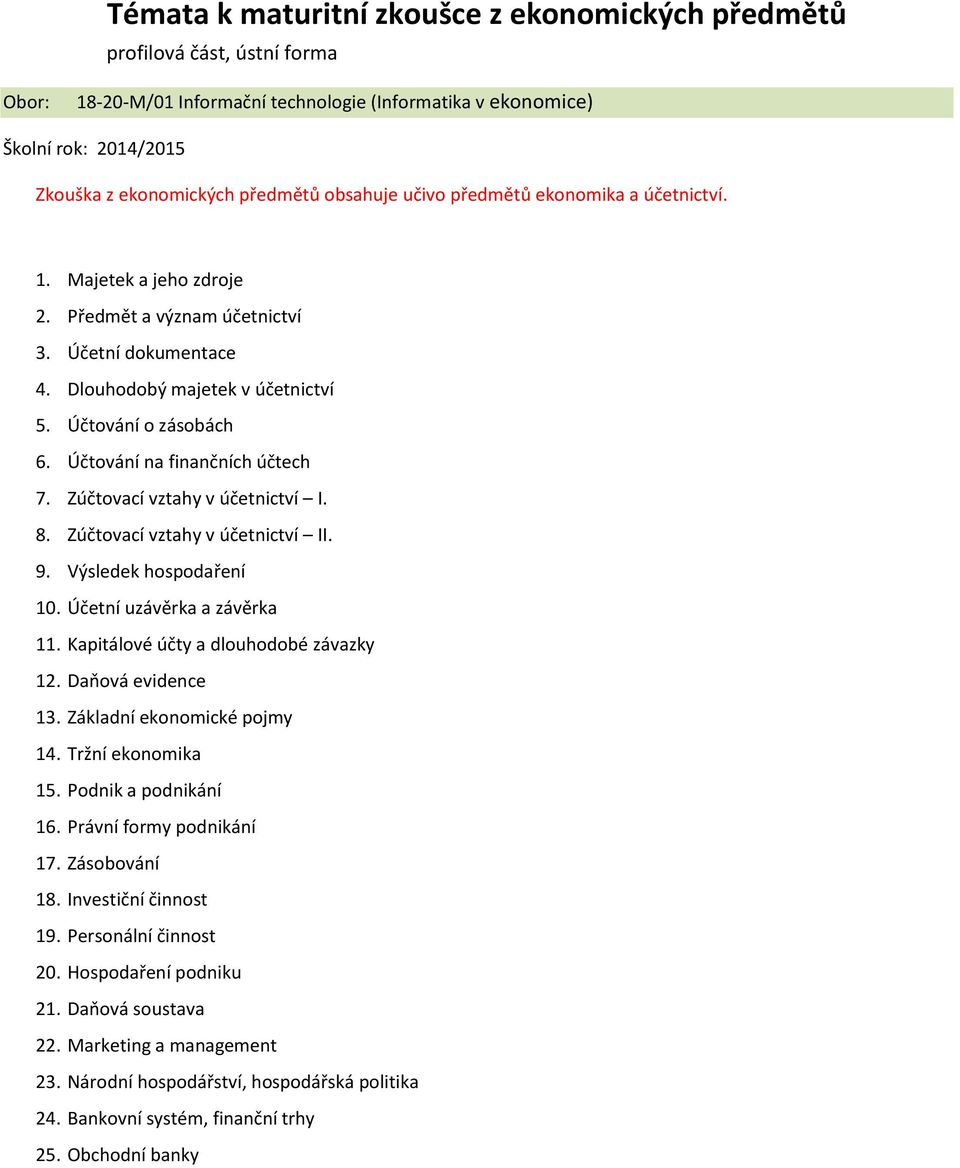 Témata k maturitní zkoušce z ekonomických předmětů
profilová část, ústní forma

Obor: 18-20-M/01 Informační technologie (Informatika v ekonomice)

Školní rok: 2014/2015

Zkouška z ekonomických předmětů obsahuje učivo předmětů ekonomika a účetnictví.

1. Majetek a jeho zdroje
2. Předmět a význam účetnictví
3. Účetní dokumentace
4. Dlouhodobý majetek v účetnictví
5. Účtování o zásobách
6. Účtování na finančních účtech
7. Zúčtovací vztahy v účetnictví – I.
8. Zúčtovací vztahy v účetnictví – II.
9. Výsledek hospodaření
10. Účetní uzávěrka a závěrka
11. Kapitálové účty a dlouhodobé závazky
12. Daňová evidence
13. Základní ekonomické pojmy
14. Tržní ekonomika
15. Podnik a podnikání
16. Právní formy podnikání
17. Zásobování
18. Investiční činnost
19. Personální činnost
20. Hospodaření podniku
21. Daňová soustava
22. Marketing a management
23. Národní hospodářství, hospodářská politika
24. Bankovní systém, finanční trhy
25. Obchodní banky